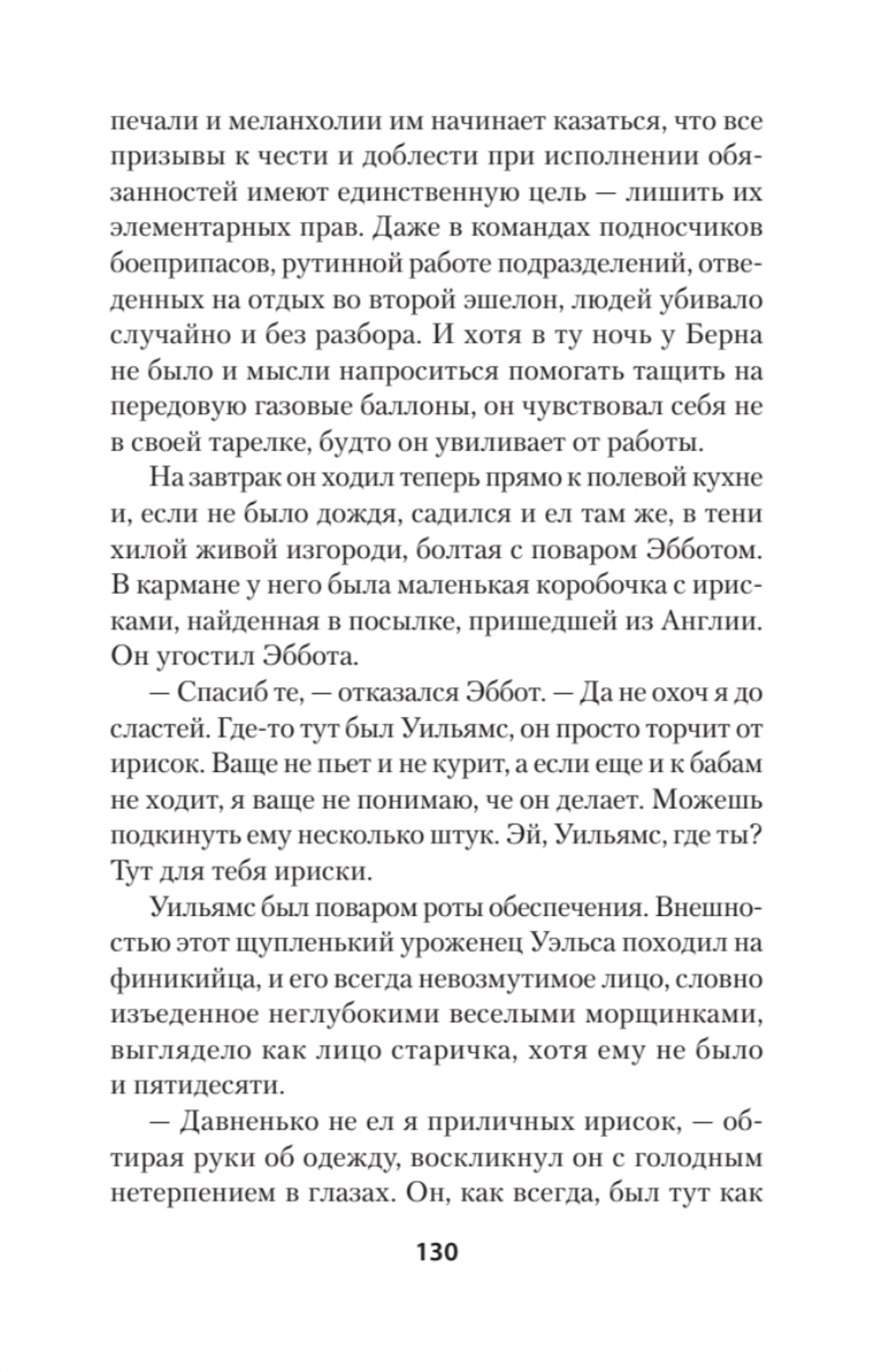 печали и меланхолии им начинает казаться, что все призывы к чести и доблести при исполнении обязанностей имеют единственную цель — лишить их элементарных прав. Даже в командах подносчиков боеприпасов, рутинной работе подразделений, отведенных на отдых во второй эшелон, людей убивало случайно и без разбора. И хотя в ту ночь у Берна не было и мысли напроситься помогать тащить на передовую газовые баллоны, он чувствовал себя не в своей тарелке, будто он увиливает от работы.

На завтрак он ходил теперь прямо к полевой кухне и, если не было дождя, садился и ел там же, в тени хилой живой изгороди, болтая с поваром Эбботом. В кармане у него была маленькая коробочка с ирисками, найденная в посылке, пришедшей из Англии. Он угостил Эббота.

— Спасиб те, — отказался Эббот. — Да не охоч я до сластей. Где-то тут был Уильямс, он просто торчит от ирисок. Ваще не пьет и не курит, а если еще и к бабам не ходит, я ваще не понимаю, че он делает. Можешь подкинуть ему несколько штук. Эй, Уильямс, где ты? Тут для тебя ириски.

Уильямс был поваром роты обеспечения. Внешностью этот щупленький уроженец Уэльса походил на финикийца, и его всегда невозмутимое лицо, словно изъеденное неглубокими веселыми морщинками, выглядело как лицо старичка, хотя ему не было и пятидесяти.

— Давненько не ел я приличных ирисок, — обтирая руки об одежду, воскликнул он с голодным нетерпением в глазах. Он, как всегда, был тут как

130